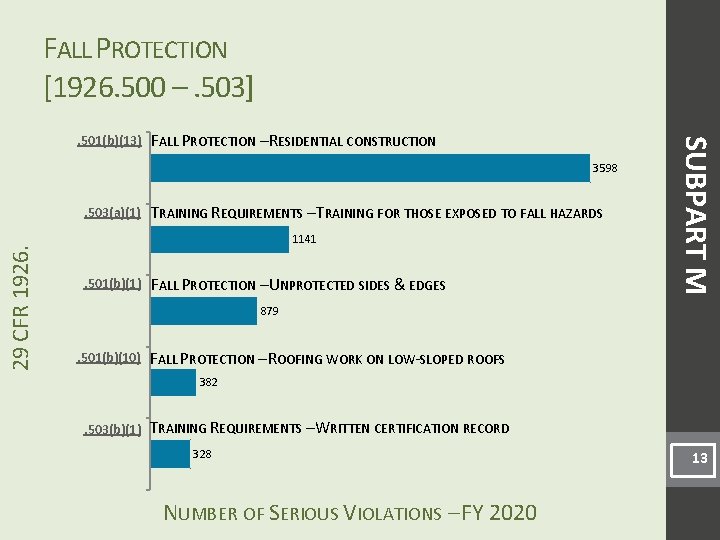 FALL PROTECTION
[1926.500 – .503]

29 CFR 1926.

.501(b)(13) FALL PROTECTION –RESIDENTIAL CONSTRUCTION
3598

.503(a)(1) TRAINING REQUIREMENTS –TRAINING FOR THOSE EXPOSED TO FALL HAZARDS
1141

.501(b)(1) FALL PROTECTION –UNPROTECTED SIDES & EDGES
879

.501(b)(10) FALL PROTECTION –ROOFING WORK ON LOW-SLOPED ROOFS
382

.503(b)(1) TRAINING REQUIREMENTS –WRITTEN CERTIFICATION RECORD
328

NUMBER OF SERIOUS VIOLATIONS –FY 2020

SUBPART M

13